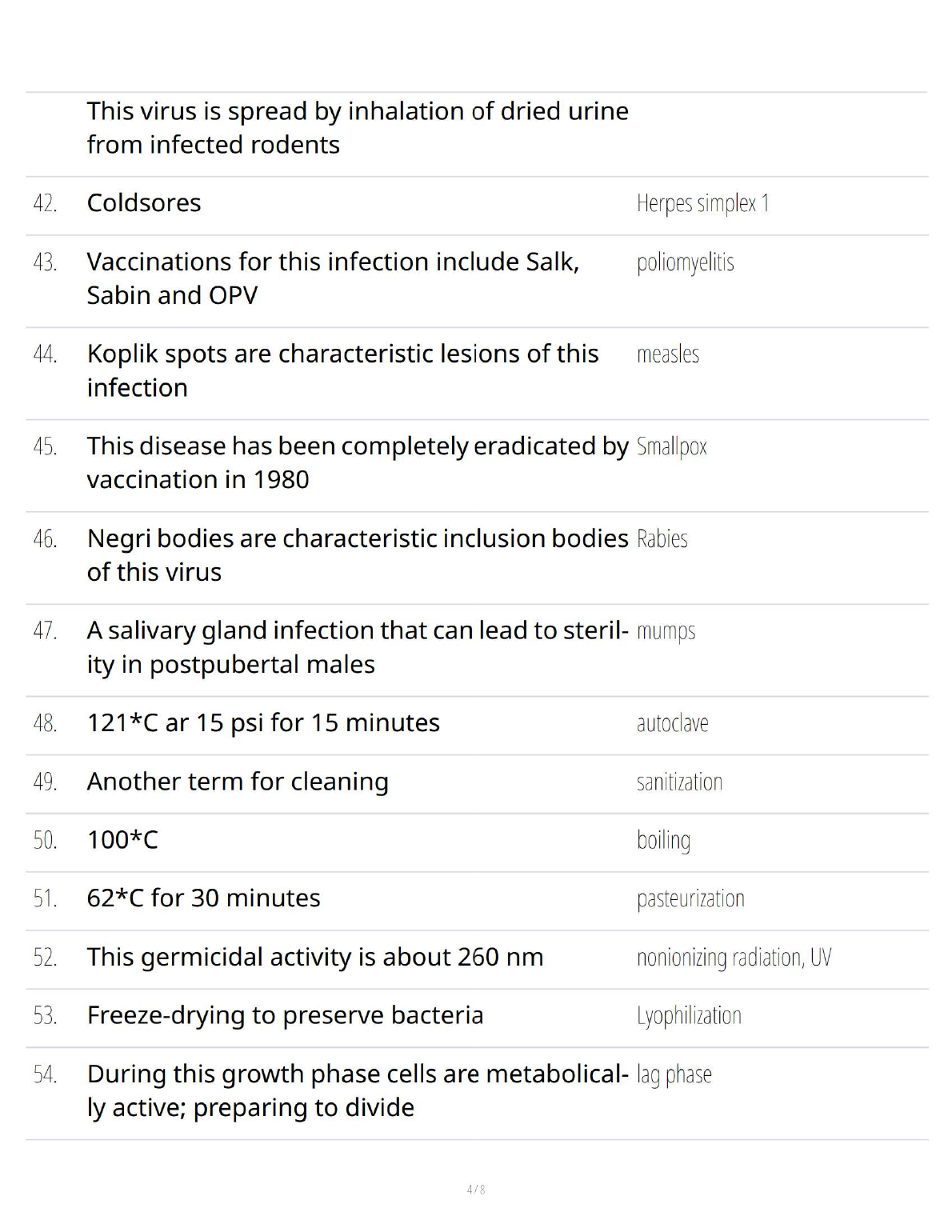 | | | |
|---|---|---|
| | This virus is spread by inhalation of dried urine from infected rodents | |
| 42. | Coldsores | Herpes simplex 1 |
| 43. | Vaccinations for this infection include Salk, Sabin and OPV | poliomyelitis |
| 44. | Koplik spots are characteristic lesions of this infection | measles |
| 45. | This disease has been completely eradicated by vaccination in 1980 | Smallpox |
| 46. | Negri bodies are characteristic inclusion bodies of this virus | Rabies |
| 47. | A salivary gland infection that can lead to sterility in postpubertal males | mumps |
| 48. | 121*C ar 15 psi for 15 minutes | autoclave |
| 49. | Another term for cleaning | sanitization |
| 50. | 100*C | boiling |
| 51. | 62*C for 30 minutes | pasteurization |
| 52. | This germicidal activity is about 260 nm | nonionizing radiation, UV |
| 53. | Freeze-drying to preserve bacteria | Lyophilization |
| 54. | During this growth phase cells are metabolically active; preparing to divide | lag phase |

4 / 8